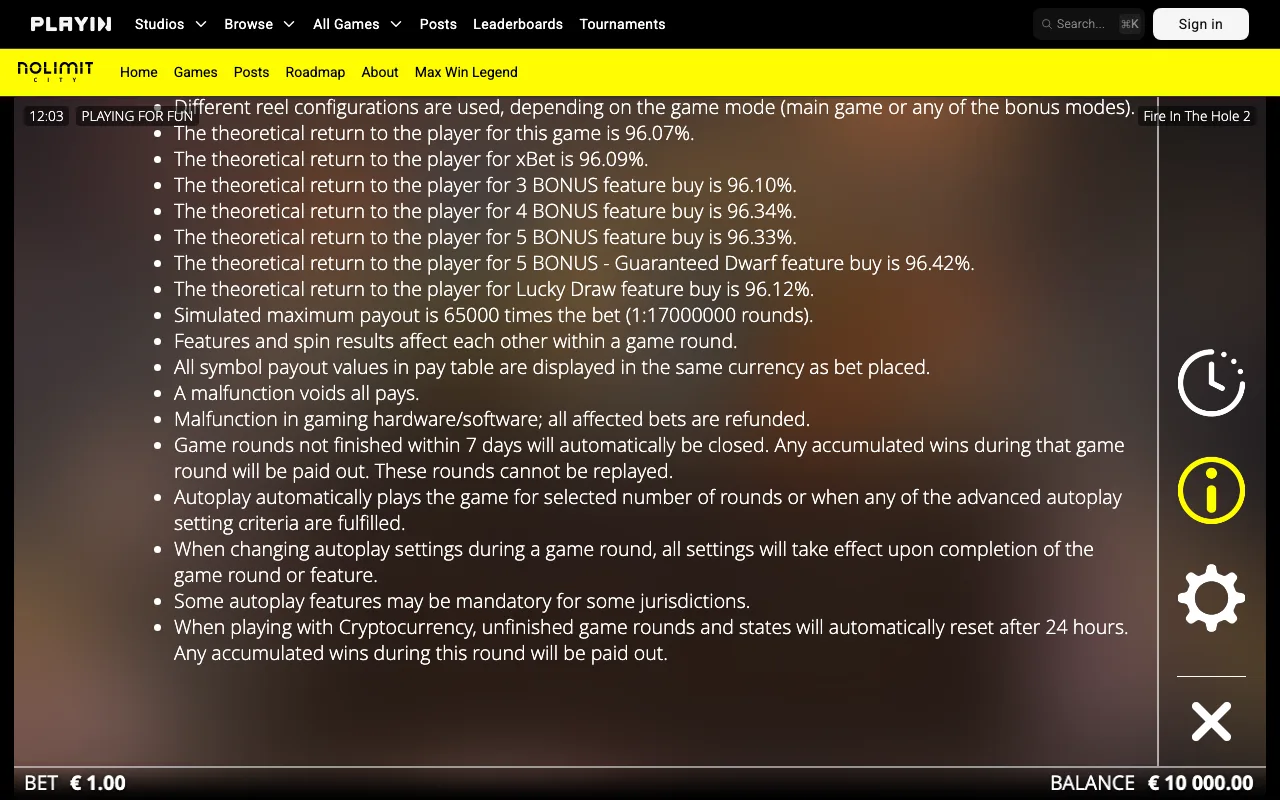 PLAYIN Studios Browse All Games Posts Leaderboards Tournaments

Search... ⌘K

Sign in

NOLIMIT CITY

Home Games Posts Roadmap About Max Win Legend

12:03 PLAYING FOR FUN

Fire In The Hole 2

- Different reel configurations are used, depending on the game mode (main game or any of the bonus modes).
- The theoretical return to the player for this game is 96.07%.
- The theoretical return to the player for xBet is 96.09%.
- The theoretical return to the player for 3 BONUS feature buy is 96.10%.
- The theoretical return to the player for 4 BONUS feature buy is 96.34%.
- The theoretical return to the player for 5 BONUS feature buy is 96.33%.
- The theoretical return to the player for 5 BONUS - Guaranteed Dwarf feature buy is 96.42%.
- The theoretical return to the player for Lucky Draw feature buy is 96.12%.
- Simulated maximum payout is 65000 times the bet (1:17000000 rounds).
- Features and spin results affect each other within a game round.
- All symbol payout values in pay table are displayed in the same currency as bet placed.
- A malfunction voids all pays.
- Malfunction in gaming hardware/software; all affected bets are refunded.
- Game rounds not finished within 7 days will automatically be closed. Any accumulated wins during that game round will be paid out. These rounds cannot be replayed.
- Autoplay automatically plays the game for selected number of rounds or when any of the advanced autoplay setting criteria are fulfilled.
- When changing autoplay settings during a game round, all settings will take effect upon completion of the game round or feature.
- Some autoplay features may be mandatory for some jurisdictions.
- When playing with Cryptocurrency, unfinished game rounds and states will automatically reset after 24 hours. Any accumulated wins during this round will be paid out.

BET € 1.00

BALANCE € 10 000.00